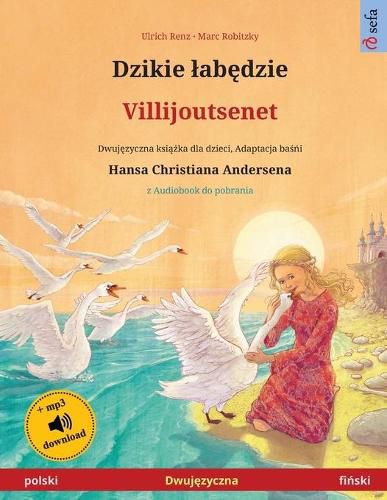 sefa

Ulrich Renz · Marc Robitzky

Dzikie łabędzie

Villijoutsenet

Dwujęzyczna książka dla dzieci, Adaptacja baśni

Hansa Christiana Andersena

z Audiobook do pobrania

+ mp3
download

polski Dwujęzyczna fiński